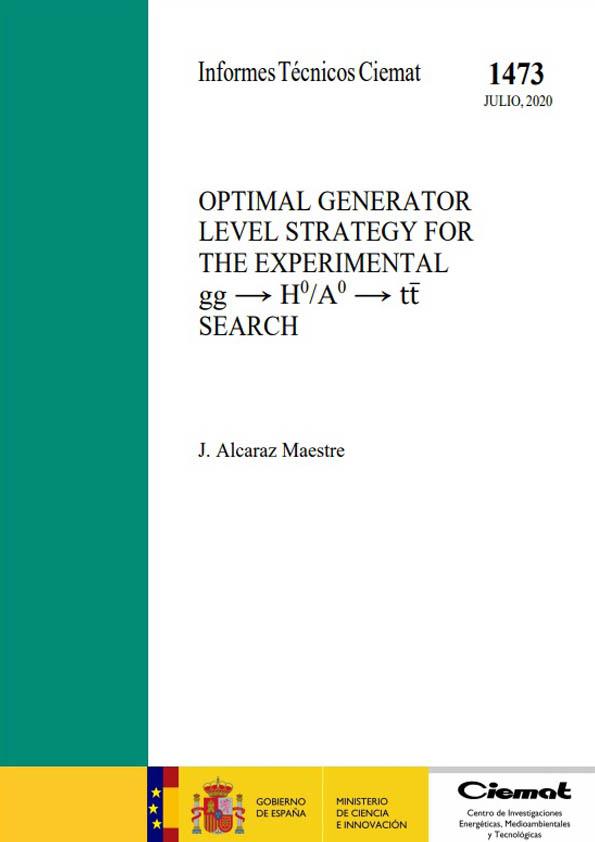 Informes Técnicos Ciemat

1473
JULIO, 2020

OPTIMAL GENERATOR LEVEL STRATEGY FOR THE EXPERIMENTAL $gg \longrightarrow H^0/A^0 \longrightarrow t\bar{t}$ SEARCH

J. Alcaraz Maestre

GOBIERNO DE ESPAÑA

MINISTERIO DE CIENCIA E INNOVACIÓN

Ciemat
Centro de Investigaciones Energéticas, Medioambientales y Tecnológicas